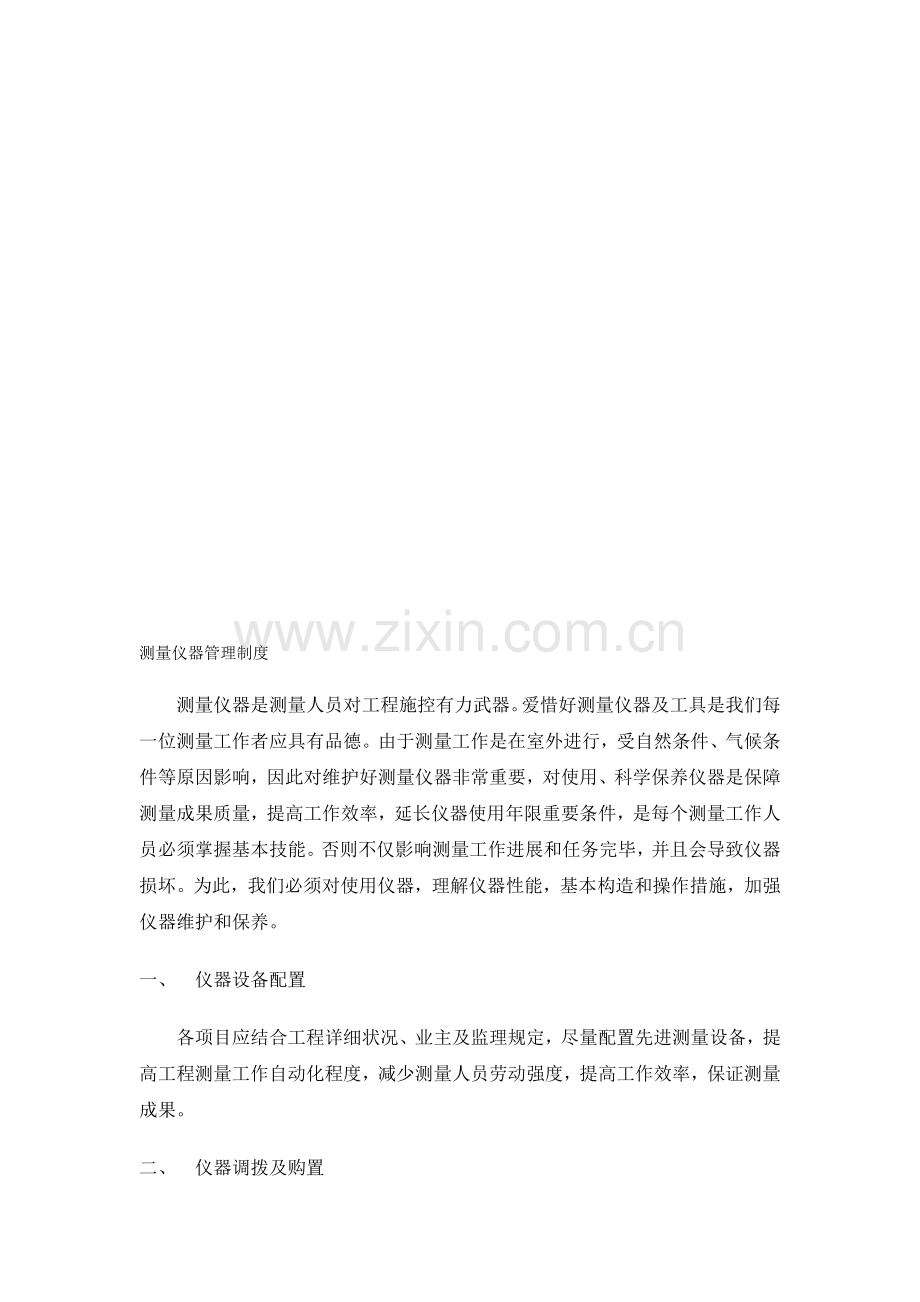 www.zixin.com.cn

测量仪器管理制度

测量仪器是测量人员对工程施控有力武器。爱惜好测量仪器及工具是我们每一位测量工作者应具有品德。由于测量工作是在室外进行，受自然条件、气候条件等原因影响，因此对维护好测量仪器非常重要，对使用、科学保养仪器是保障测量成果质量，提高工作效率，延长仪器使用年限重要条件，是每个测量工作人员必须掌握基本技能。否则不仅影响测量工作进展和任务完毕，并且会导致仪器损坏。为此，我们必须对使用仪器，理解仪器性能，基本构造和操作措施，加强仪器维护和保养。

一、　仪器设备配置

各项目应结合工程详细状况、业主及监理规定，尽量配置先进测量设备，提高工程测量工作自动化程度，减少测量人员劳动强度，提高工作效率，保证测量成果。

二、　仪器调拨及购置